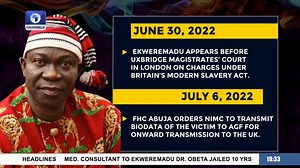 CHANNELS

JUNE 30, 2022

EKWEREMADU APPEARS BEFORE UXBRIDGE MAGISTRATES' COURT IN LONDON ON CHARGES UNDER BRITAIN'S MODERN SLAVERY ACT.

JULY 6, 2022

FHC ABUJA ORDERS NIMC TO TRANSMIT BIODATA OF THE VICTIM TO AGF FOR ONWARD TRANSMISSION TO THE UK.

HEADLINES MED. CONSULTANT TO EKWEREMADU DR. OBETA JAILED 10 YRS

19:33